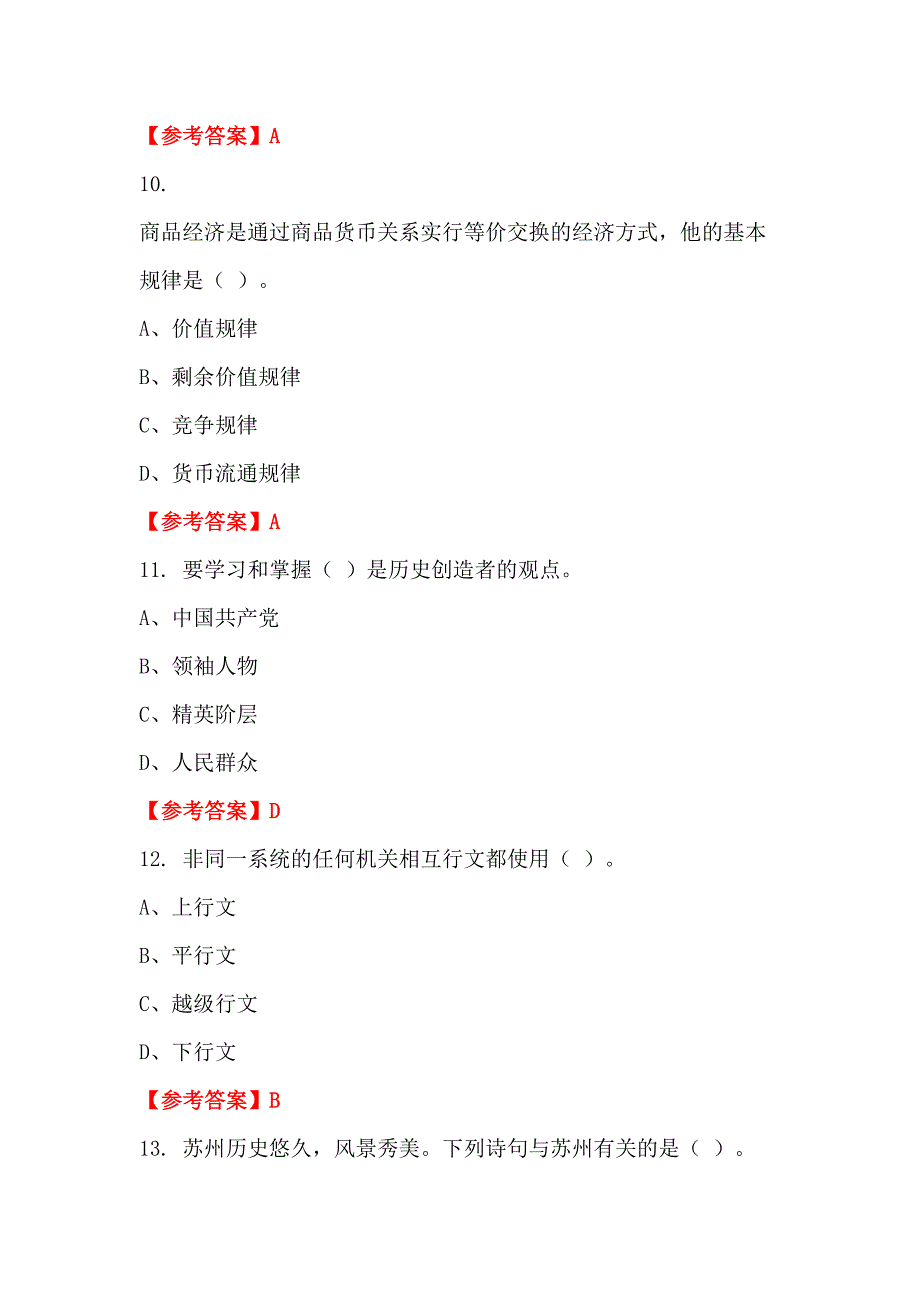 【参考答案】A

10.

商品经济是通过商品货币关系实行等价交换的经济方式，他的基本规律是（ ）。

A、价值规律

B、剩余价值规律

C、竞争规律

D、货币流通规律

【参考答案】A

11. 要学习和掌握（ ）是历史创造者的观点。

A、中国共产党

B、领袖人物

C、精英阶层

D、人民群众

【参考答案】D

12. 非同一系统的任何机关相互行文都使用（ ）。

A、上行文

B、平行文

C、越级行文

D、下行文

【参考答案】B

13. 苏州历史悠久，风景秀美。下列诗句与苏州有关的是（ ）。